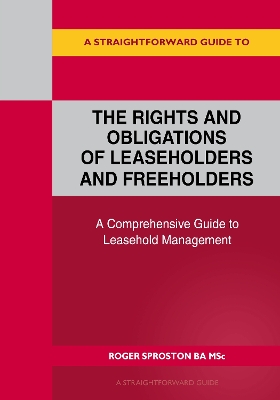 A STRAIGHTFORWARD GUIDE TO

THE RIGHTS AND OBLIGATIONS OF LEASEHOLDERS AND FREEHOLDERS

A Comprehensive Guide to Leasehold Management

ROGER SPROSTON BA MSc

A STRAIGHTFORWARD GUIDE